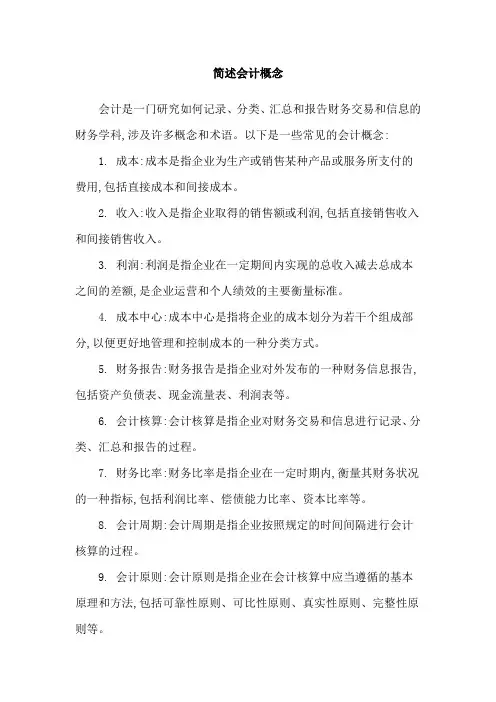 简述会计概念

会计是一门研究如何记录、分类、汇总和报告财务交易和信息的财务学科,涉及许多概念和术语。以下是一些常见的会计概念:

1. 成本:成本是指企业为生产或销售某种产品或服务所支付的费用,包括直接成本和间接成本。

2. 收入:收入是指企业取得的销售额或利润,包括直接销售收入和间接销售收入。

3. 利润:利润是指企业在一定期间内实现的总收入减去总成本之间的差额,是企业运营和个人绩效的主要衡量标准。

4. 成本中心:成本中心是指将企业的成本划分为若干个组成部分,以便更好地管理和控制成本的一种分类方式。

5. 财务报告:财务报告是指企业对外发布的一种财务信息报告,包括资产负债表、现金流量表、利润表等。

6. 会计核算:会计核算是指企业对财务交易和信息进行记录、分类、汇总和报告的过程。

7. 财务比率:财务比率是指企业在一定时期内,衡量其财务状况的一种指标,包括利润比率、偿债能力比率、资本比率等。

8. 会计周期:会计周期是指企业按照规定的时间间隔进行会计核算的过程。

9. 会计原则:会计原则是指企业在会计核算中应当遵循的基本原理和方法,包括可靠性原则、可比性原则、真实性原则、完整性原则等。